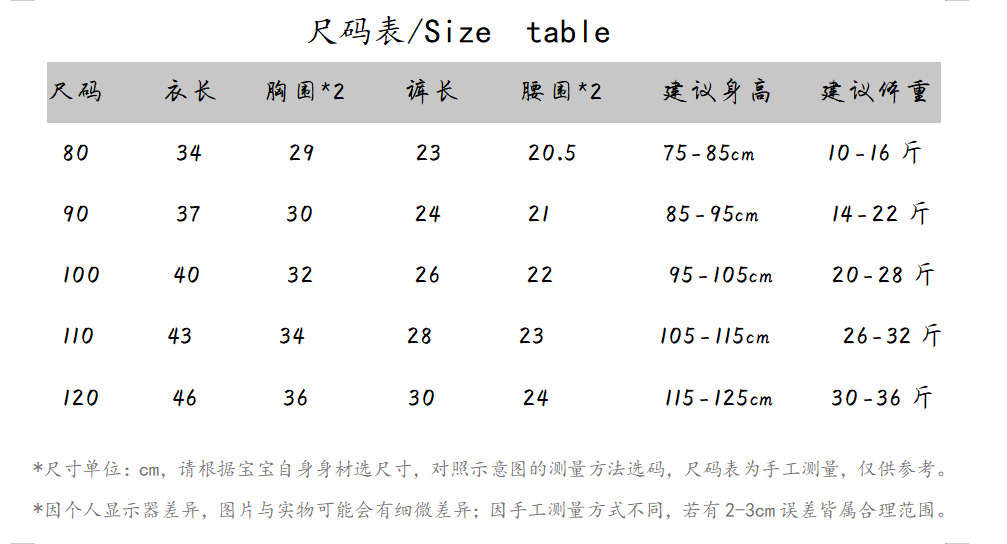 尺码表/Size table

| 尺码 | 衣长 | 胸围*2 | 裤长 | 腰围*2 | 建议身高 | 建议体重 |
|---|---|---|---|---|---|---|
| 80 | 34 | 29 | 23 | 20.5 | 75-85cm | 10-16斤 |
| 90 | 37 | 30 | 24 | 21 | 85-95cm | 14-22斤 |
| 100 | 40 | 32 | 26 | 22 | 95-105cm | 20-28斤 |
| 110 | 43 | 34 | 28 | 23 | 105-115cm | 26-32斤 |
| 120 | 46 | 36 | 30 | 24 | 115-125cm | 30-36斤 |

*尺寸单位：cm，请根据宝宝自身身材选尺寸，对照示意图的测量方法选码，尺码表为手工测量，仅供参考。

*因个人显示器差异，图片与实物可能会有细微差异；因手工测量方式不同，若有2-3cm误差皆属合理范围。